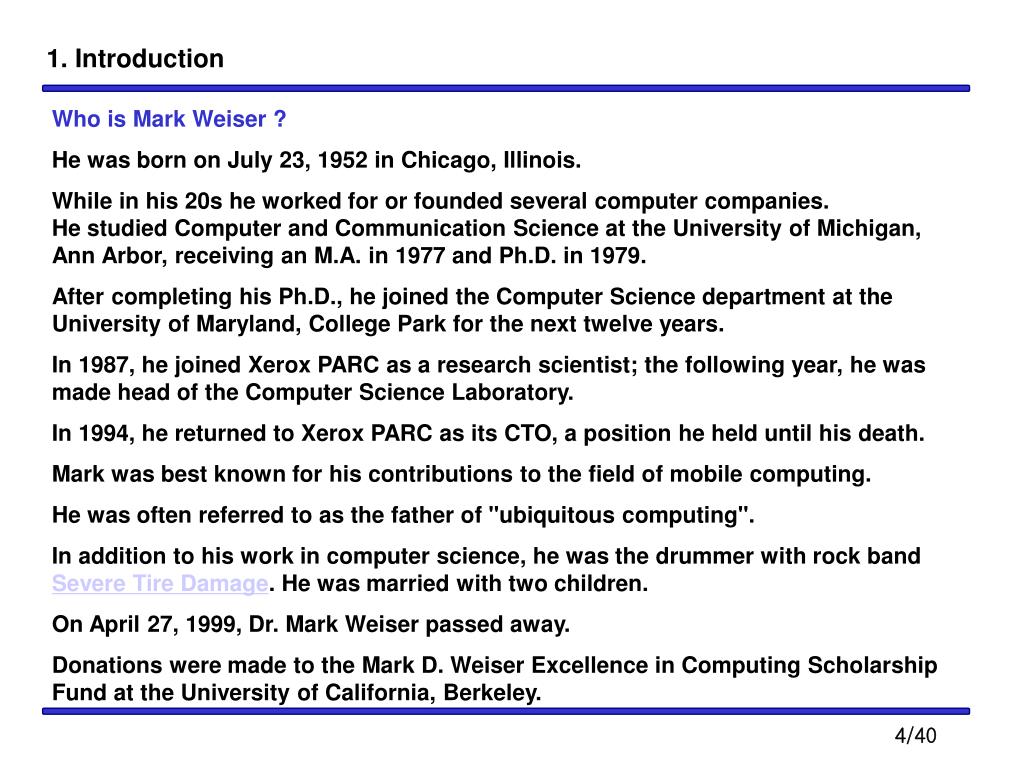 1. Introduction

Who is Mark Weiser ?

He was born on July 23, 1952 in Chicago, Illinois.

While in his 20s he worked for or founded several computer companies.
He studied Computer and Communication Science at the University of Michigan, Ann Arbor, receiving an M.A. in 1977 and Ph.D. in 1979.

After completing his Ph.D., he joined the Computer Science department at the University of Maryland, College Park for the next twelve years.

In 1987, he joined Xerox PARC as a research scientist; the following year, he was made head of the Computer Science Laboratory.

In 1994, he returned to Xerox PARC as its CTO, a position he held until his death.

Mark was best known for his contributions to the field of mobile computing.

He was often referred to as the father of "ubiquitous computing".

In addition to his work in computer science, he was the drummer with rock band Severe Tire Damage. He was married with two children.

On April 27, 1999, Dr. Mark Weiser passed away.

Donations were made to the Mark D. Weiser Excellence in Computing Scholarship Fund at the University of California, Berkeley.

4/40